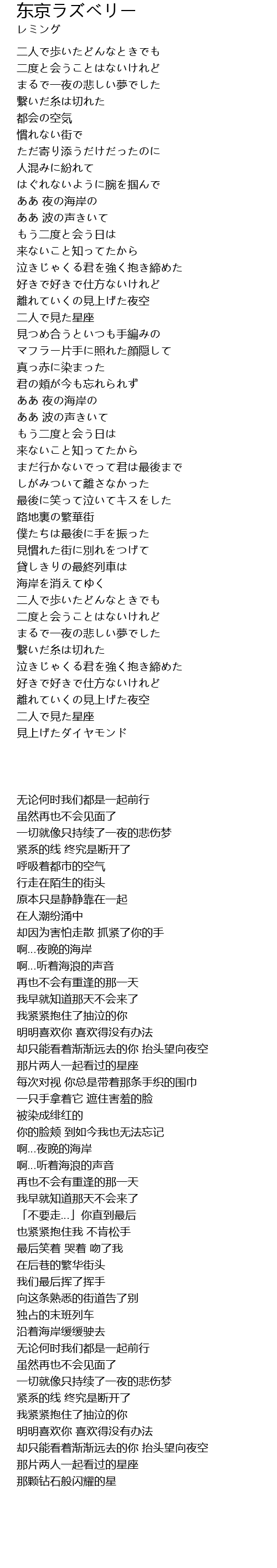 东京ラズベリー
レミング

二人で歩いたどんなときでも
二度と会うことはないけれど
まるで一夜の悲しい夢でした
繋いだ糸は切れた
都会の空気
慣れない街で
ただ寄り添うだけだったのに
人混みに紛れて
はぐれないように腕を掴んで
ああ 夜の海岸の
ああ 波の声きいて
もう二度と会う日は
来ないこと知ってたから
泣きじゃくる君を強く抱き締めた
好きで好きで仕方ないけれど
離れていくの見上げた夜空
二人で見た星座
見つめ合うといつも手編みの
マフラー片手に照れた顔隠して
真っ赤に染まった
君の頬が今も忘れられず
ああ 夜の海岸の
ああ 波の声きいて
もう二度と会う日は
来ないこと知ってたから
まだ行かないでって君は最後まで
しがみついて離さなかった
最後に笑って泣いてキスをした
路地裏の繁華街
僕たちは最後に手を振った
見慣れた街に別れをつげて
貸しきりの最終列車は
海岸を消えてゆく
二人で歩いたどんなときでも
二度と会うことはないけれど
まるで一夜の悲しい夢でした
繋いだ糸は切れた
泣きじゃくる君を強く抱き締めた
好きで好きで仕方ないけれど
離れていくの見上げた夜空
二人で見た星座
見上げたダイヤモンド

无论何时我们都是一起前行
虽然再也不会见面了
一切就像只持续了一夜的悲伤梦
紧系的线 终究是断开了
呼吸着都市的空气
行走在陌生的街头
原本只是静静靠在一起
在人潮纷涌中
却因为害怕走散 抓紧了你的手
啊...夜晚的海岸
啊...听着海浪的声音
再也不会有重逢的那一天
我早就知道那天不会来了
我紧紧抱住了抽泣的你
明明喜欢你 喜欢得没有办法
却只能看着渐渐远去的你 抬头望向夜空
那片两人一起看过的星座
每次对视 你总是带着那条手织的围巾
一只手拿着它 遮住害羞的脸
被染成绯红的
你的脸颊 到如今我也无法忘记
啊...夜晚的海岸
啊...听着海浪的声音
再也不会有重逢的那一天
我早就知道那天不会来了
「不要走...」你直到最后
也紧紧抱住我 不肯松手
最后笑着 哭着 吻了我
在后巷的繁华街头
我们最后挥了挥手
向这条熟悉的街道告了别
独占的末班列车
沿着海岸缓缓驶去
无论何时我们都是一起前行
虽然再也不会见面了
一切就像只持续了一夜的悲伤梦
紧系的线 终究是断开了
我紧紧抱住了抽泣的你
明明喜欢你 喜欢得没有办法
却只能看着渐渐远去的你 抬头望向夜空
那片两人一起看过的星座
那颗钻石般闪耀的星